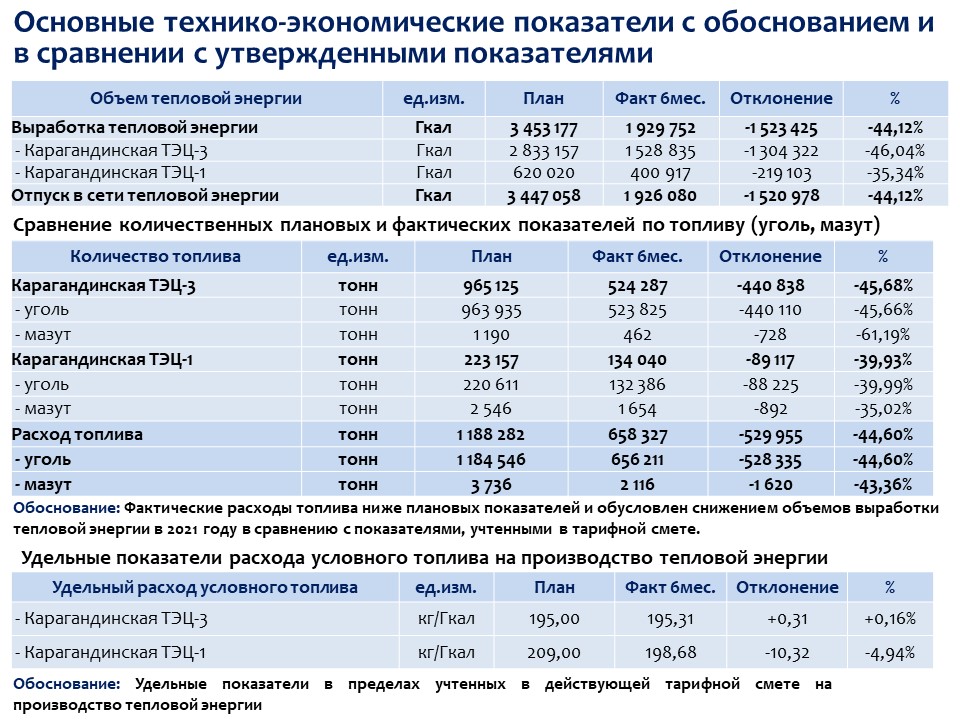 Основные технико-экономические показатели с обоснованием и в сравнении с утвержденными показателями

| Объем тепловой энергии | ед.изм. | План | Факт 6мес. | Отклонение | % |
|---|---|---|---|---|---|
| Выработка тепловой энергии | Гкал | 3 453 177 | 1 929 752 | -1 523 425 | -44,12% |
| - Карагандинская ТЭЦ-3 | Гкал | 2 833 157 | 1 528 835 | -1 304 322 | -46,04% |
| - Карагандинская ТЭЦ-1 | Гкал | 620 020 | 400 917 | -219 103 | -35,34% |
| Отпуск в сети тепловой энергии | Гкал | 3 447 058 | 1 926 080 | -1 520 978 | -44,12% |

Сравнение количественных плановых и фактических показателей по топливу (уголь, мазут)

| Количество топлива | ед.изм. | План | Факт 6мес. | Отклонение | % |
|---|---|---|---|---|---|
| Карагандинская ТЭЦ-3 | тонн | 965 125 | 524 287 | -440 838 | -45,68% |
| - уголь | тонн | 963 935 | 523 825 | -440 110 | -45,66% |
| - мазут | тонн | 1 190 | 462 | -728 | -61,19% |
| Карагандинская ТЭЦ-1 | тонн | 223 157 | 134 040 | -89 117 | -39,93% |
| - уголь | тонн | 220 611 | 132 386 | -88 225 | -39,99% |
| - мазут | тонн | 2 546 | 1 654 | -892 | -35,02% |
| Расход топлива | тонн | 1 188 282 | 658 327 | -529 955 | -44,60% |
| - уголь | тонн | 1 184 546 | 656 211 | -528 335 | -44,60% |
| - мазут | тонн | 3 736 | 2 116 | -1 620 | -43,36% |

Обоснование: Фактические расходы топлива ниже плановых показателей и обусловлен снижением объемов выработки тепловой энергии в 2021 году в сравнению с показателями, учтенными в тарифной смете.

Удельные показатели расхода условного топлива на производство тепловой энергии

| Удельный расход условного топлива | ед.изм. | План | Факт 6мес. | Отклонение | % |
|---|---|---|---|---|---|
| - Карагандинская ТЭЦ-3 | кг/Гкал | 195,00 | 195,31 | +0,31 | +0,16% |
| - Карагандинская ТЭЦ-1 | кг/Гкал | 209,00 | 198,68 | -10,32 | -4,94% |

Обоснование: Удельные показатели в пределах учтенных в действующей тарифной смете на производство тепловой энергии